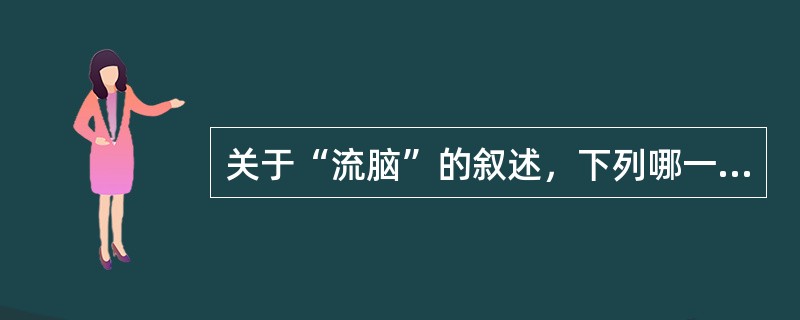 关于“流脑”的叙述，下列哪一...